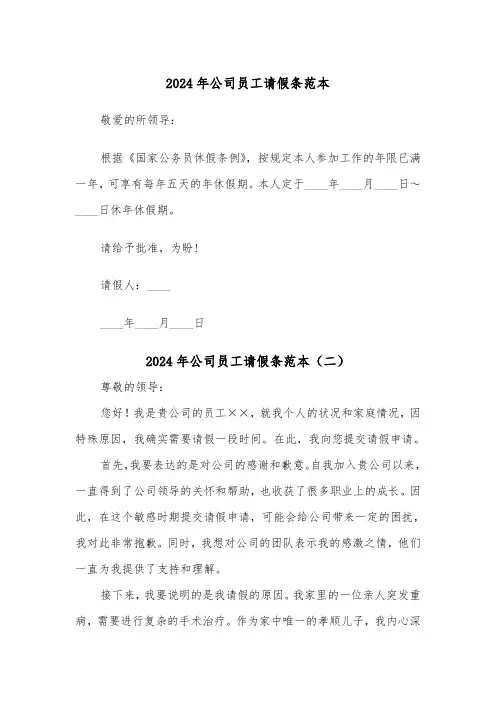 2024年公司员工请假条范本

敬爱的所领导：

根据《国家公务员休假条例》，按规定本人参加工作的年限已满一年，可享有每年五天的年休假期。本人定于____年____月____日～____日休年休假期。

请给予批准，为盼！

请假人：____

____年____月____日

2024年公司员工请假条范本（二）

尊敬的领导：

您好！我是贵公司的员工××，就我个人的状况和家庭情况，因特殊原因，我确实需要请假一段时间。在此，我向您提交请假申请。

首先，我要表达的是对公司的感谢和歉意。自我加入贵公司以来，一直得到了公司领导的关怀和帮助，也收获了很多职业上的成长。因此，在这个敏感时期提交请假申请，可能会给公司带来一定的困扰，我对此非常抱歉。同时，我想对公司的团队表示我的感激之情，他们一直为我提供了支持和理解。

接下来，我要说明的是我请假的原因。我家里的一位亲人突发重病，需要进行复杂的手术治疗。作为家中唯一的孝顺儿子，我内心深